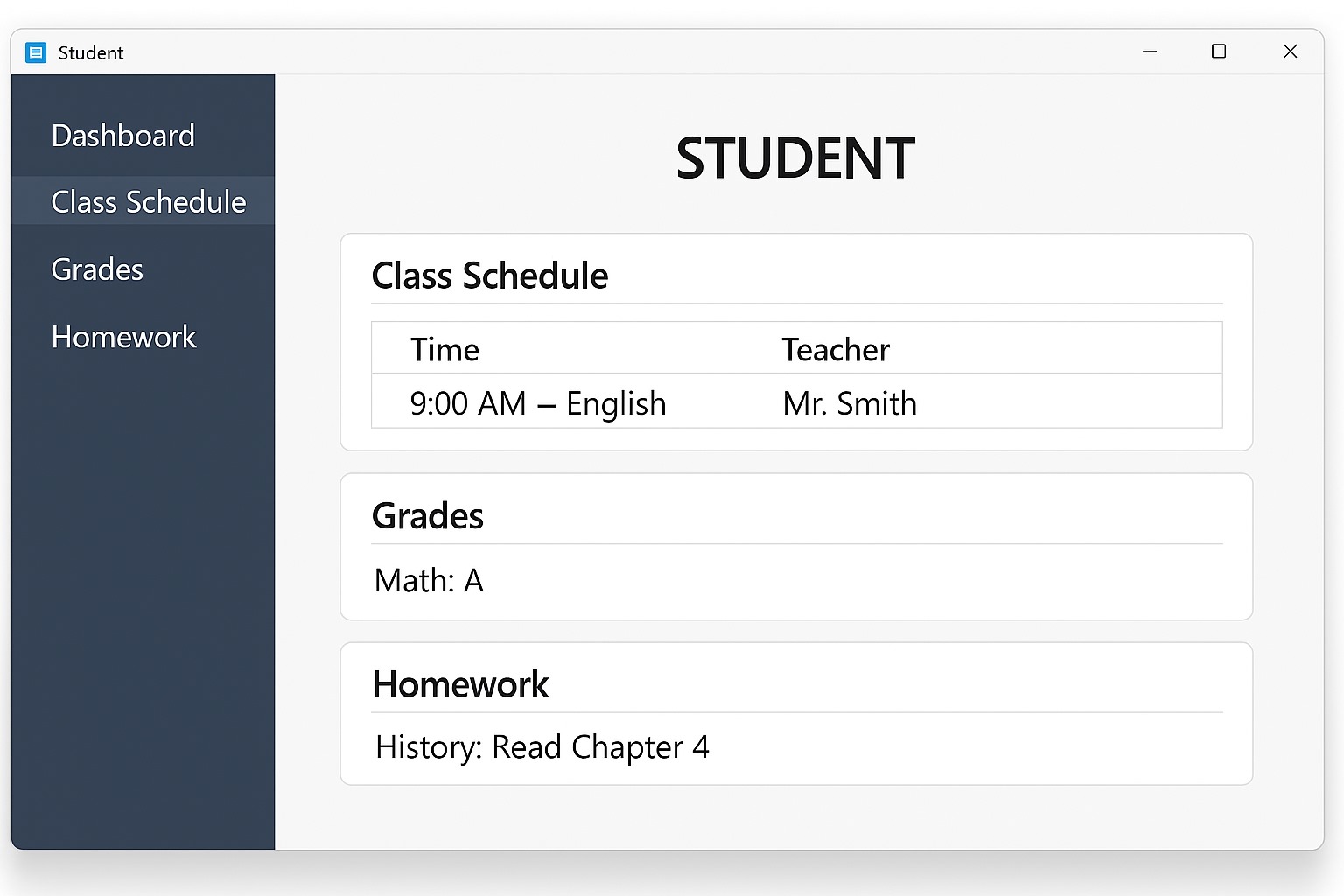 Student

Dashboard
Class Schedule
Grades
Homework

STUDENT

Class Schedule

| Time | Teacher |
|---|---|
| 9:00 AM – English | Mr. Smith |

Grades

Math: A

Homework

History: Read Chapter 4